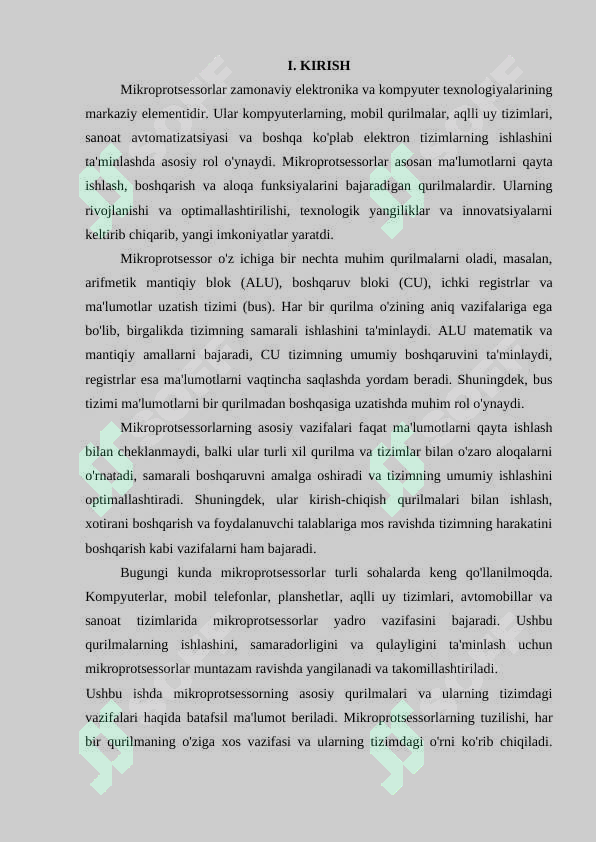 I. KIRISH

Mikroprotsessorlar zamonaviy elektronika va kompyuter texnologiyalarining markaziy elementidir. Ular kompyuterlarning, mobil qurilmalar, aqlli uy tizimlari, sanoat avtomatizatsiyasi va boshqa ko'plab elektron tizimlarning ishlashini ta'minlashda asosiy rol o'ynaydi. Mikroprotsessorlar asosan ma'lumotlarni qayta ishlash, boshqarish va aloqa funksiyalarini bajaradigan qurilmalardir. Ularning rivojlanishi va optimallashtirilishi, texnologik yangiliklar va innovatsiyalarni keltirib chiqarib, yangi imkoniyatlar yaratdi.

Mikroprotsessor o'z ichiga bir nechta muhim qurilmalarni oladi, masalan, arifmetik mantiqiy blok (ALU), boshqaruv bloki (CU), ichki registrlar va ma'lumotlar uzatish tizimi (bus). Har bir qurilma o'zining aniq vazifalariga ega bo'lib, birgalikda tizimning samarali ishlashini ta'minlaydi. ALU matematik va mantiqiy amallarni bajaradi, CU tizimning umumiy boshqaruvini ta'minlaydi, registrlar esa ma'lumotlarni vaqtincha saqlashda yordam beradi. Shuningdek, bus tizimi ma'lumotlarni bir qurilmadan boshqasiga uzatishda muhim rol o'ynaydi.

Mikroprotsessorlarning asosiy vazifalari faqat ma'lumotlarni qayta ishlash bilan cheklanmaydi, balki ular turli xil qurilma va tizimlar bilan o'zaro aloqalarni o'rnatadi, samarali boshqaruvni amalga oshiradi va tizimning umumiy ishlashini optimallashtiradi. Shuningdek, ular kirish-chiqish qurilmalari bilan ishlash, xotirani boshqarish va foydalanuvchi talablariga mos ravishda tizimning harakatini boshqarish kabi vazifalarni ham bajaradi.

Bugungi kunda mikroprotsessorlar turli sohalarda keng qo'llanilmoqda. Kompyuterlar, mobil telefonlar, planshetlar, aqlli uy tizimlari, avtomobillar va sanoat tizimlarida mikroprotsessorlar yadro vazifasini bajaradi. Ushbu qurilmalarning ishlashini, samaradorligini va qulayligini ta'minlash uchun mikroprotsessorlar muntazam ravishda yangilanadi va takomillashtiriladi.

Ushbu ishda mikroprotsessorning asosiy qurilmalari va ularning tizimdagi vazifalari haqida batafsil ma'lumot beriladi. Mikroprotsessorlarning tuzilishi, har bir qurilmaning o'ziga xos vazifasi va ularning tizimdagi o'rni ko'rib chiqiladi.